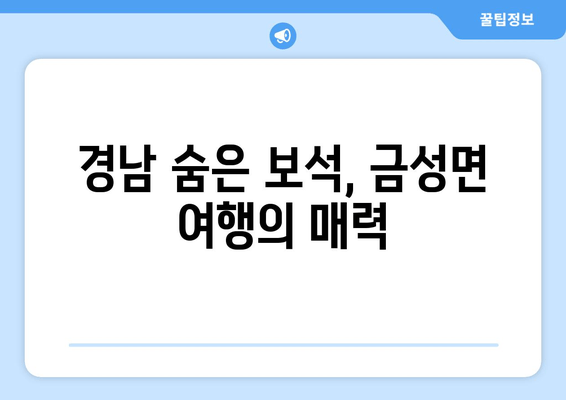 꿀팁정보

경남 숨은 보석, 금성면 여행의 매력